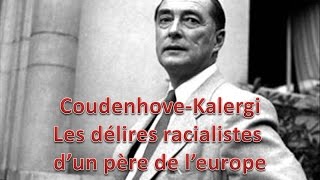 Coudenhove-Kalergi
Les délires racialistes
d'un père de l'europe